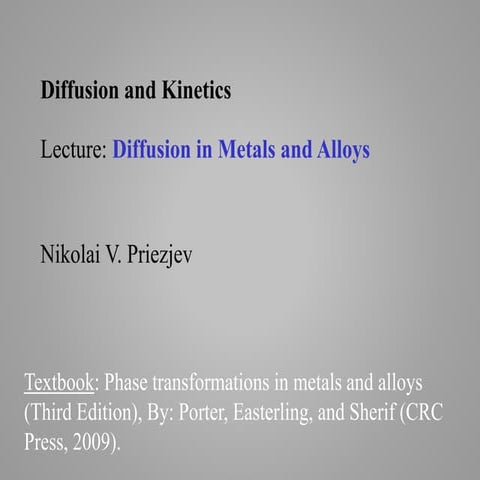 Diffusion and Kinetics

Lecture: Diffusion in Metals and Alloys

Nikolai V. Priezjev

Textbook: Phase transformations in metals and alloys (Third Edition), By: Porter, Easterling, and Sherif (CRC Press, 2009).